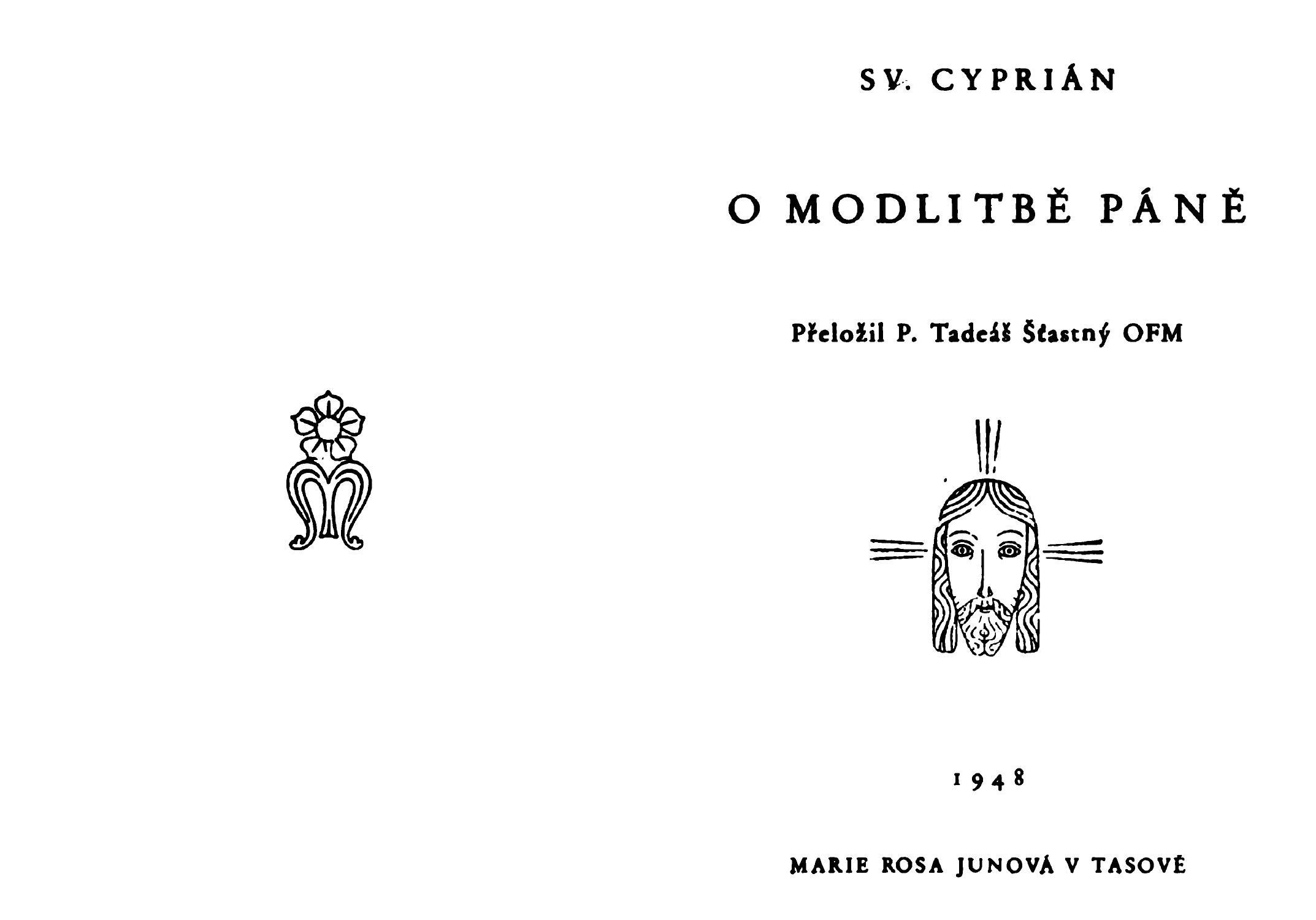 SV. CYPRIÁN

O MODLITBĚ PÁNĚ

Přeložil P. Tadeáš Šťastný OFM

1948

MARIE ROSA JUNOVÁ V TASOVĚ